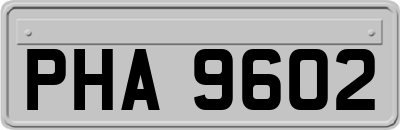 PHA 9602